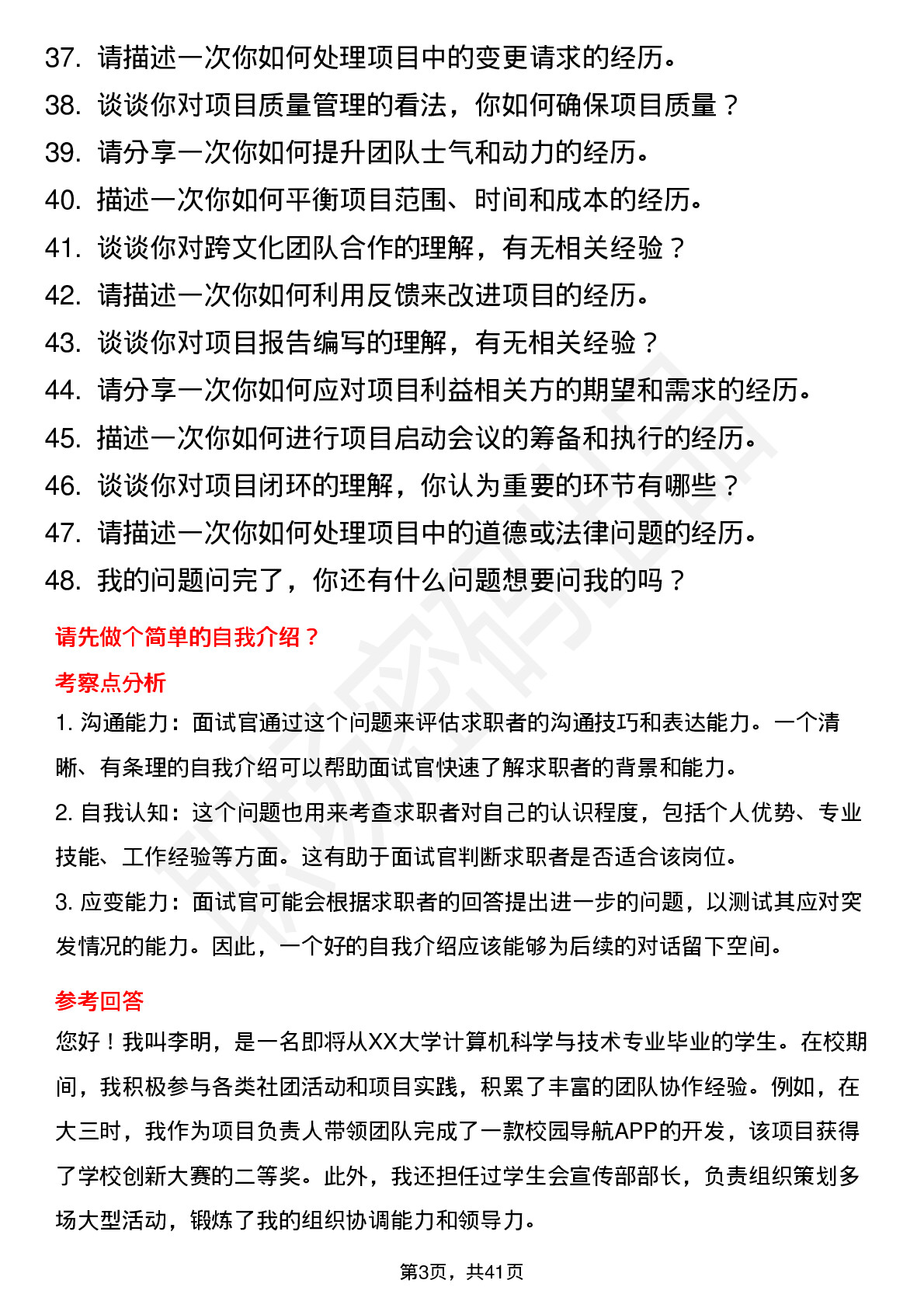 37. 请描述一次你如何处理项目中的变更请求的经历。
38. 谈谈你对项目质量管理的看法，你如何确保项目质量？
39. 请分享一次你如何提升团队士气和动力的经历。
40. 描述一次你如何平衡项目范围、时间和成本的经历。
41. 谈谈你对跨文化团队合作的理解，有无相关经验？
42. 请描述一次你如何利用反馈来改进项目的经历。
43. 谈谈你对项目报告编写的理解，有无相关经验？
44. 请分享一次你如何应对项目利益相关方的期望和需求的经历。
45. 描述一次你如何进行项目启动会议的筹备和执行的经历。
46. 谈谈你对项目闭环的理解，你认为重要的环节有哪些？
47. 请描述一次你如何处理项目中的道德或法律问题的经历。
48. 我的问题问完了，你还有什么问题想要问我的吗？

请先做个简单的自我介绍？

考察点分析

1. 沟通能力：面试官通过这个问题来评估求职者的沟通技巧和表达能力。一个清晰、有条理的自我介绍可以帮助面试官快速了解求职者的背景和能力。

2. 自我认知：这个问题也用来考查求职者对自己的认识程度，包括个人优势、专业技能、工作经验等方面。这有助于面试官判断求职者是否适合该岗位。

3. 应变能力：面试官可能会根据求职者的回答提出进一步的问题，以测试其应对突发情况的能力。因此，一个好的自我介绍应该能够为后续的对话留下空间。

参考回答

您好！我叫李明，是一名即将从XX大学计算机科学与技术专业毕业的学生。在校期间，我积极参与各类社团活动和项目实践，积累了丰富的团队协作经验。例如，在大三时，我作为项目负责人带领团队完成了一款校园导航APP的开发，该项目获得了学校创新大赛的二等奖。此外，我还担任过学生会宣传部部长，负责组织策划多场大型活动，锻炼了我的组织协调能力和领导力。

第3页，共41页